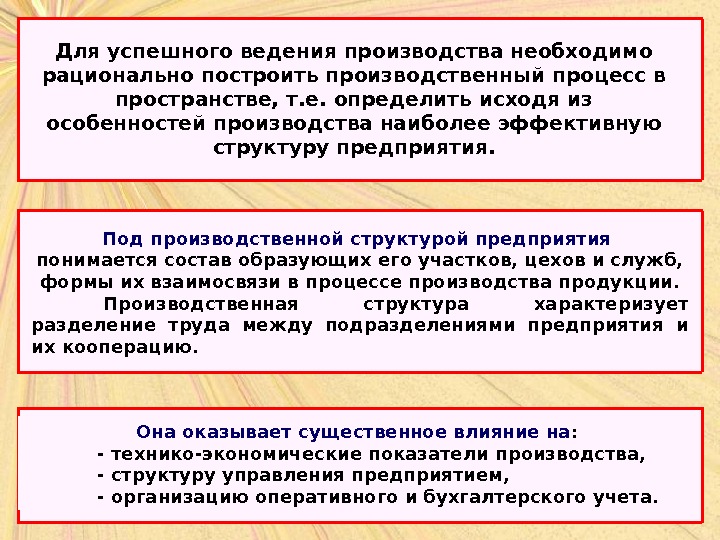 Для успешного ведения производства необходимо рационально построить производственный процесс в пространстве, т.е. определить исходя из особенностей производства наиболее эффективную структуру предприятия.

Под производственной структурой предприятия понимается состав образующих его участков, цехов и служб, формы их взаимосвязи в процессе производства продукции.

Производственная структура характеризует разделение труда между подразделениями предприятия и их кооперацию.

Она оказывает существенное влияние на:
- технико-экономические показатели производства,
- структуру управления предприятием,
- организацию оперативного и бухгалтерского учета.